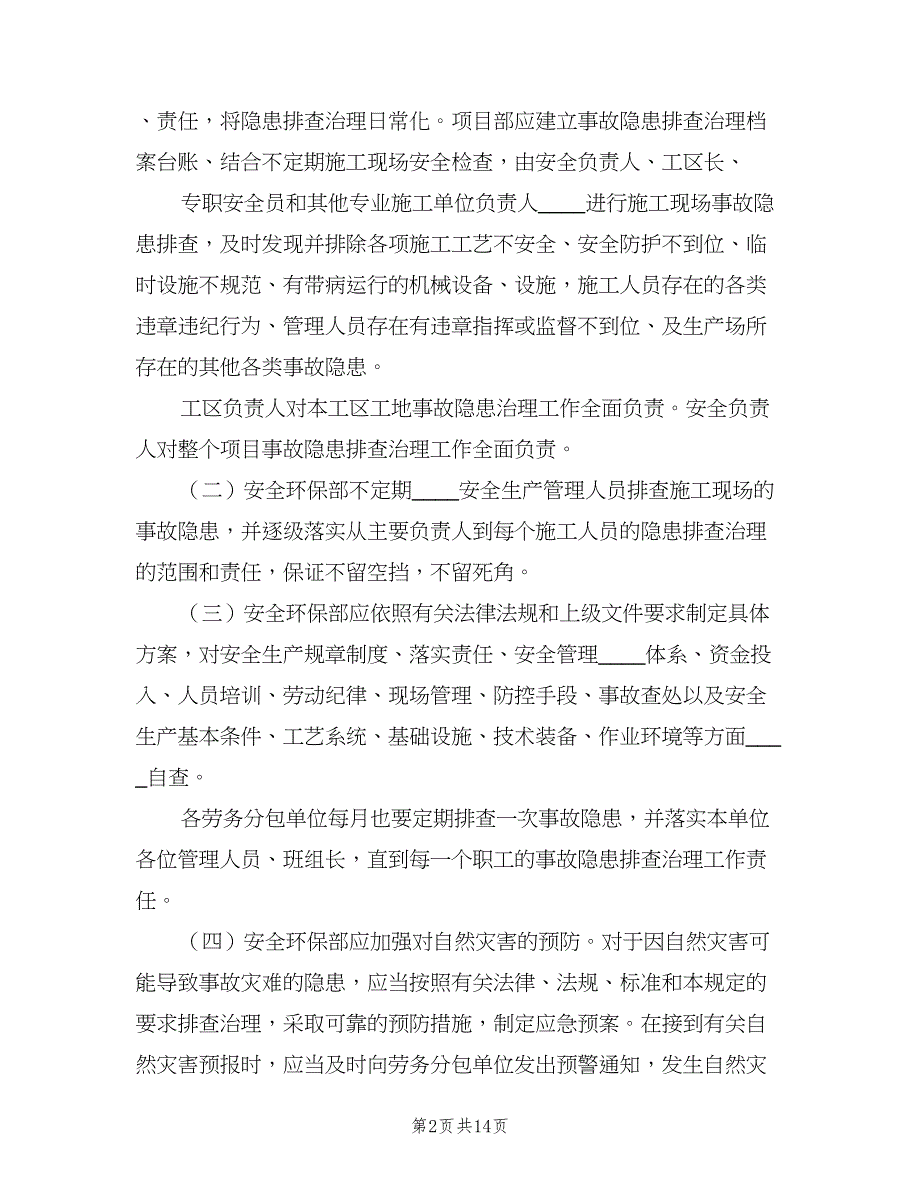 、责任，将隐患排查治理日常化。项目部应建立事故隐患排查治理档案台账、结合不定期施工现场安全检查，由安全负责人、工区长、

专职安全员和其他专业施工单位负责人____进行施工现场事故隐患排查，及时发现并排除各项施工工艺不安全、安全防护不到位、临时设施不规范、有带病运行的机械设备、设施，施工人员存在的各类违章违纪行为、管理人员存在有违章指挥或监督不到位、及生产场所存在的其他各类事故隐患。

工区负责人对本工区工地事故隐患治理工作全面负责。安全负责人对整个项目事故隐患排查治理工作全面负责。

（二）安全环保部不定期____安全生产管理人员排查施工现场的事故隐患，并逐级落实从主要负责人到每个施工人员的隐患排查治理的范围和责任，保证不留空挡，不留死角。

（三）安全环保部应依照有关法律法规和上级文件要求制定具体方案，对安全生产规章制度、落实责任、安全管理____体系、资金投入、人员培训、劳动纪律、现场管理、防控手段、事故查处以及安全生产基本条件、工艺系统、基础设施、技术装备、作业环境等方面____自查。

各劳务分包单位每月也要定期排查一次事故隐患，并落实本单位各位管理人员、班组长，直到每一个职工的事故隐患排查治理工作责任。

（四）安全环保部应加强对自然灾害的预防。对于因自然灾害可能导致事故灾难的隐患，应当按照有关法律、法规、标准和本规定的要求排查治理，采取可靠的预防措施，制定应急预案。在接到有关自然灾害预报时，应当及时向劳务分包单位发出预警通知，发生自然灾

第2页 共14页